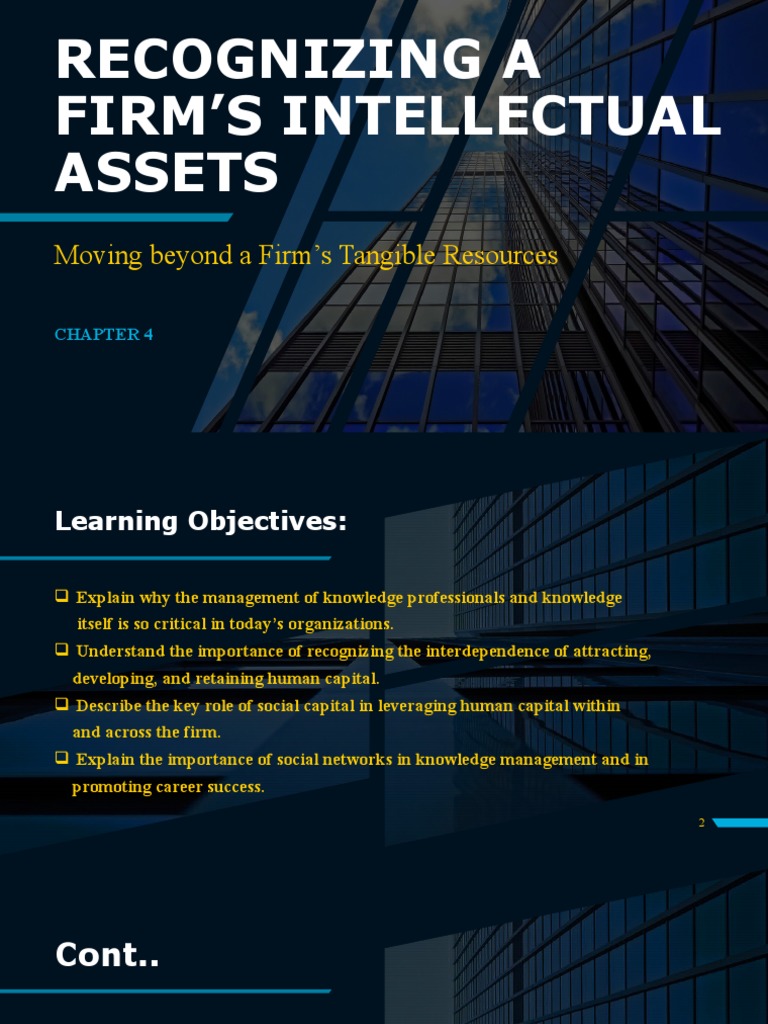 RECOGNIZING A FIRM'S INTELLECTUAL ASSETS

Moving beyond a Firm's Tangible Resources

CHAPTER 4

Learning Objectives:

☐ Explain why the management of knowledge professionals and knowledge itself is so critical in today's organizations.
☐ Understand the importance of recognizing the interdependence of attracting, developing, and retaining human capital.
☐ Describe the key role of social capital in leveraging human capital within and across the firm.
☐ Explain the importance of social networks in knowledge management and in promoting career success.

2

Cont..